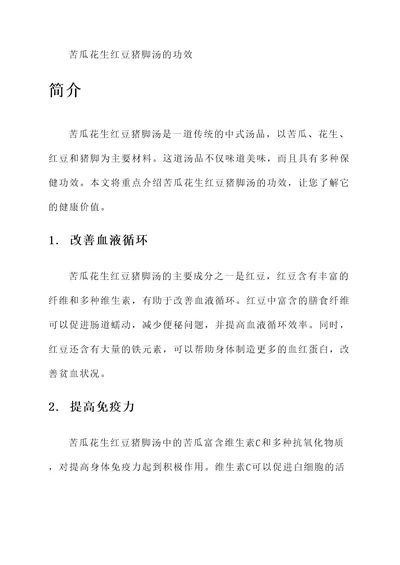 苦瓜花生红豆猪脚汤的功效

简介

苦瓜花生红豆猪脚汤是一道传统的中式汤品，以苦瓜、花生、红豆和猪脚为主要材料。这道汤品不仅味道美味，而且具有多种保健功效。本文将重点介绍苦瓜花生红豆猪脚汤的功效，让您了解它的健康价值。

1. 改善血液循环

苦瓜花生红豆猪脚汤的主要成分之一是红豆，红豆含有丰富的纤维和多种维生素，有助于改善血液循环。红豆中富含的膳食纤维可以促进肠道蠕动，减少便秘问题，并提高血液循环效率。同时，红豆还含有大量的铁元素，可以帮助身体制造更多的血红蛋白，改善贫血状况。

2. 提高免疫力

苦瓜花生红豆猪脚汤中的苦瓜富含维生素C和多种抗氧化物质，对提高身体免疫力起到积极作用。维生素C可以促进白细胞的活